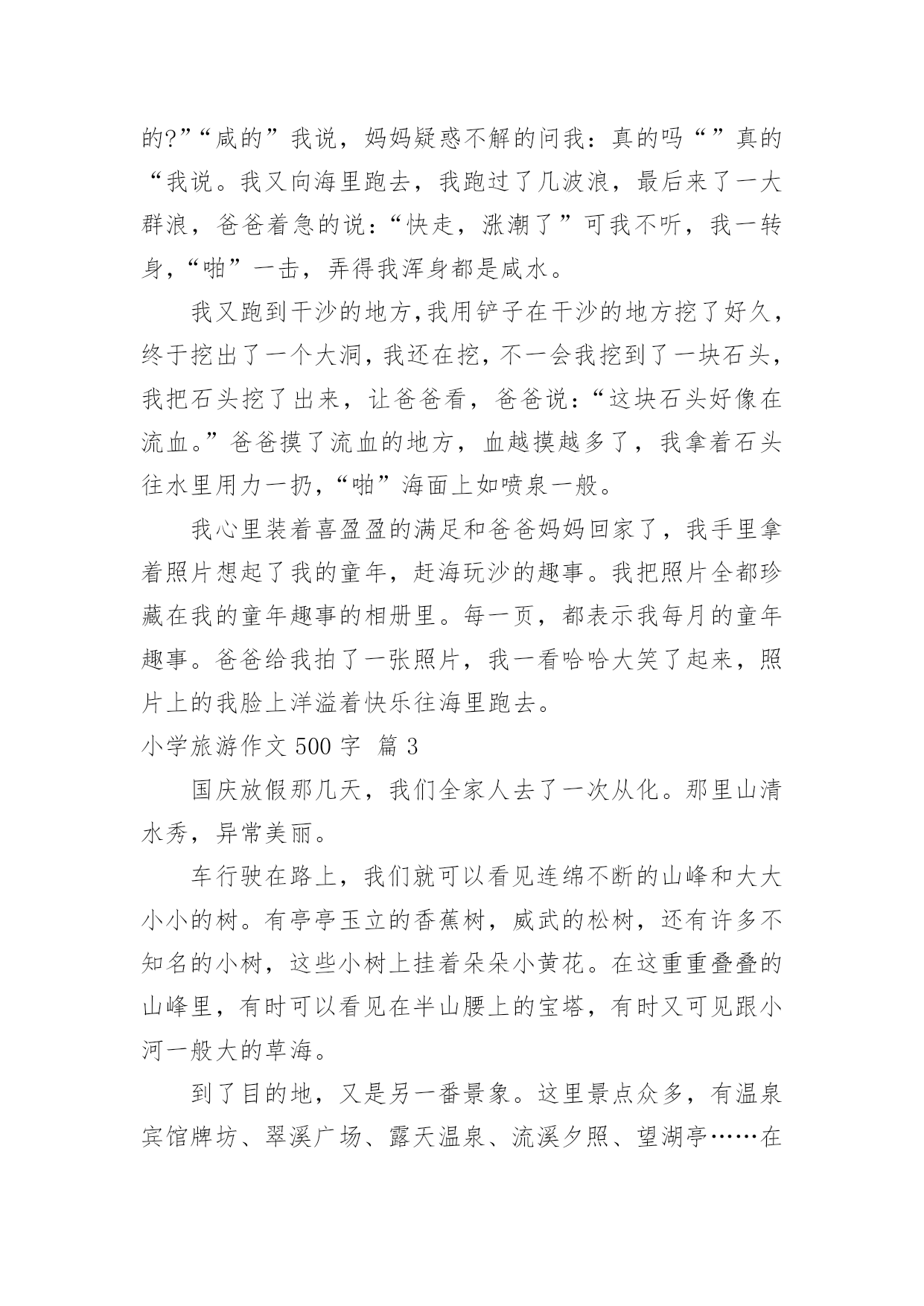 的?”“咸的”我说，妈妈疑惑不解的问我：真的吗“”真的“我说。我又向海里跑去，我跑过了几波浪，最后来了一大群浪，爸爸着急的说：“快走，涨潮了”可我不听，我一转身，“啪”一击，弄得我浑身都是咸水。

我又跑到干沙的地方,我用铲子在干沙的地方挖了好久，终于挖出了一个大洞，我还在挖，不一会我挖到了一块石头，我把石头挖了出来，让爸爸看，爸爸说：“这块石头好像在流血。”爸爸摸了流血的地方，血越摸越多了，我拿着石头往水里用力一扔，“啪”海面上如喷泉一般。

我心里装着喜盈盈的满足和爸爸妈妈回家了，我手里拿着照片想起了我的童年，赶海玩沙的趣事。我把照片全都珍藏在我的童年趣事的相册里。每一页，都表示我每月的童年趣事。爸爸给我拍了一张照片，我一看哈哈大笑了起来，照片上的我脸上洋溢着快乐往海里跑去。

小学旅游作文 500 字 篇 3

国庆放假那几天，我们全家人去了一次从化。那里山清水秀，异常美丽。

车行驶在路上，我们就可以看见连绵不断的山峰和大大小小的树。有亭亭玉立的香蕉树，威武的松树，还有许多不知名的小树，这些小树上挂着朵朵小黄花。在这重重叠叠的山峰里，有时可以看见在半山腰上的宝塔，有时又可见跟小河一般大的草海。

到了目的地，又是另一番景象。这里景点众多，有温泉宾馆牌坊、翠溪广场、露天温泉、流溪夕照、望湖亭……在